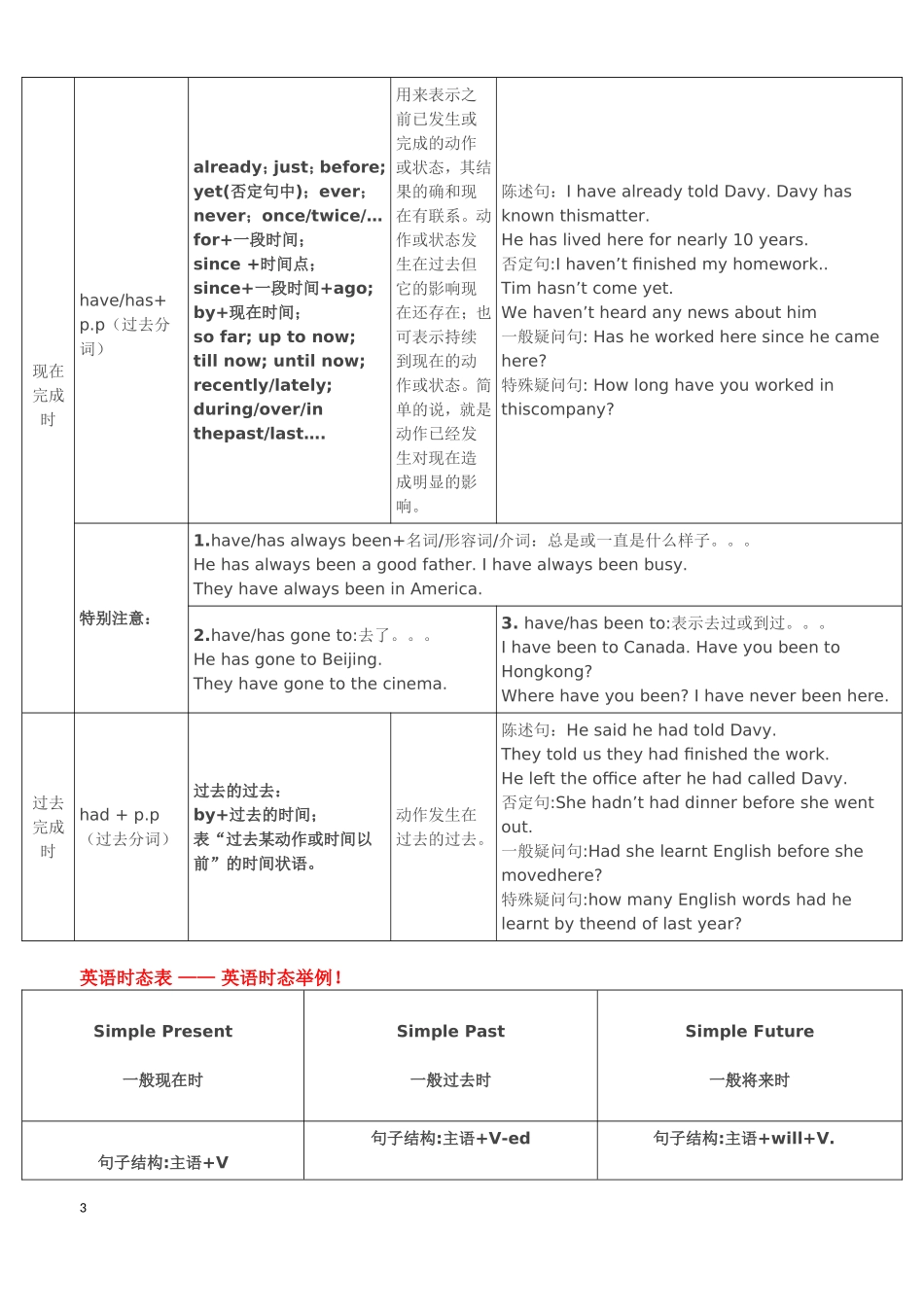 | 现在完成时 | have/has+p.p（过去分词） | already；just；before；yet(否定句中)；ever；never；once/twice/…for+一段时间；since +时间点；since+一段时间+ago；by+现在时间；so far; up to now；till now; until now；recently/lately；during/over/in thepast/last…. | 用来表示之前已发生或完成的动作或状态，其结果的确和现在有联系。动作或状态发生在过去但它的影响现在还存在；也可表示持续到现在的动作或状态。简单的说，就是动作已经发生对现在造成明显的影响。 | 陈述句：I have already told Davy. Davy has known thismatter. He has lived here for nearly 10 years. 否定句:I haven't finished my homework.. Tim hasn't come yet. We haven't heard any news about him 一般疑问句: Has he worked here since he came here? 特殊疑问句: How long have you worked in thiscompany? |
|---|---|---|---|---|
| | 特别注意： | 1.have/has always been+名词/形容词/介词：总是或一直是什么样子。。。 He has always been a good father. I have always been busy. They have always been in America. | | |
| | | 2.have/has gone to:去了。。。 He has gone to Beijing. They have gone to the cinema. | | 3. have/has been to:表示去过或到过。。。 I have been to Canada. Have you been to Hongkong? Where have you been? I have never been here. |
| 过去完成时 | had + p.p（过去分词） | 过去的过去：by+过去的时间；表“过去某动作或时间以前”的时间状语。 | 动作发生在过去的过去。 | 陈述句：He said he had told Davy. They told us they had finished the work. He left the office after he had called Davy. 否定句:She hadn't had dinner before she went out. 一般疑问句:Had she learnt English before she movedhere? 特殊疑问句:how many English words had he learnt by theend of last year? |

英语时态表 —— 英语时态举例！

| Simple Present 一般现在时 | Simple Past 一般过去时 | Simple Future 一般将来时 |
|---|---|---|
| 句子结构:主语+V | 句子结构:主语+V-ed | 句子结构:主语+will+V. |

3